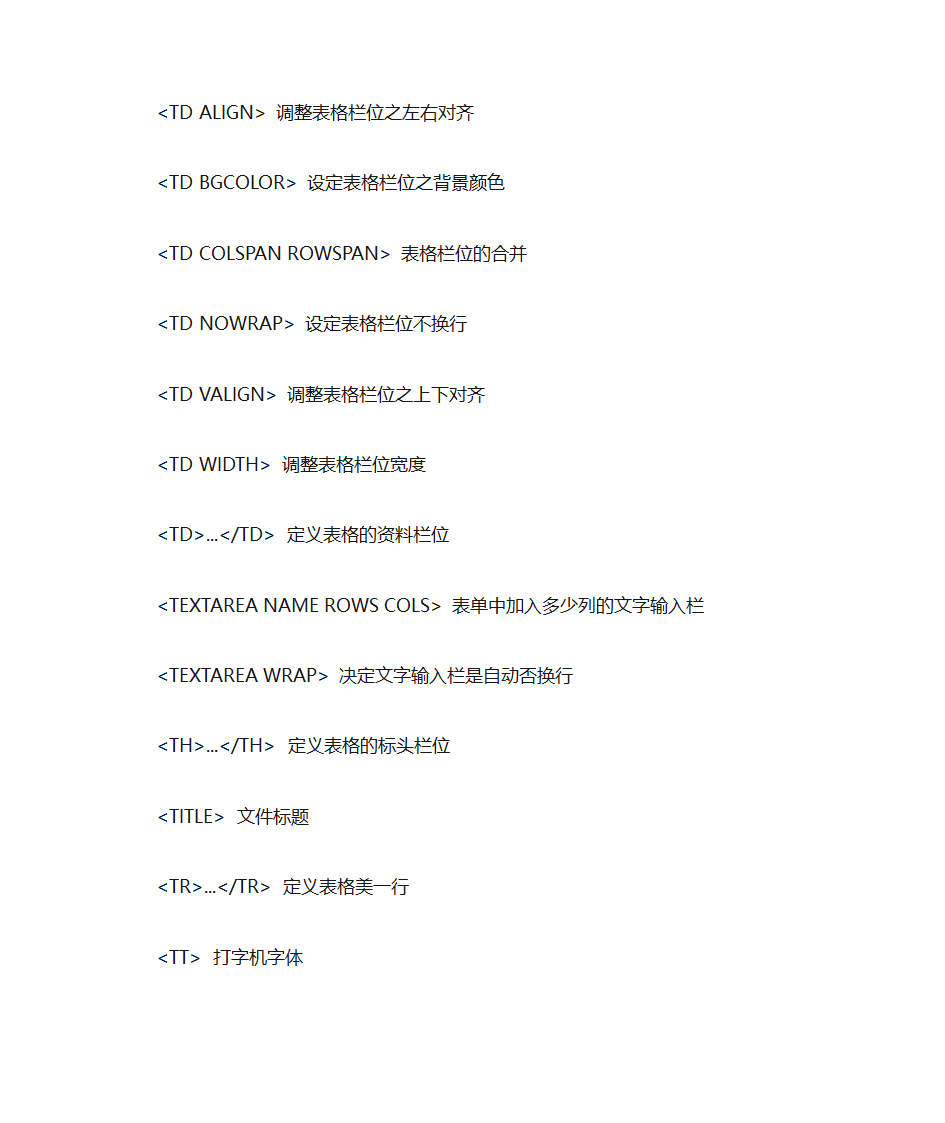 <TD ALIGN> 调整表格栏位之左右对齐

<TD BGCOLOR> 设定表格栏位之背景颜色

<TD COLSPAN ROWSPAN> 表格栏位的合并

<TD NOWRAP> 设定表格栏位不换行

<TD VALIGN> 调整表格栏位之上下对齐

<TD WIDTH> 调整表格栏位宽度

<TD>...</TD> 定义表格的资料栏位

<TEXTAREA NAME ROWS COLS> 表单中加入多少列的文字输入栏

<TEXTAREA WRAP> 决定文字输入栏是自动否换行

<TH>...</TH> 定义表格的标头栏位

<TITLE> 文件标题

<TR>...</TR> 定义表格美一行

<TT> 打字机字体